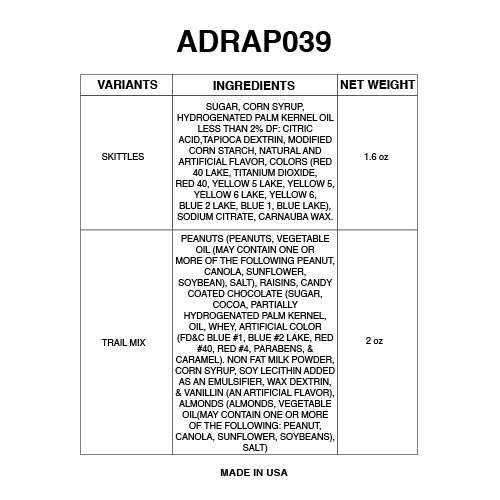 ADRAP039

| VARIANTS | INGREDIENTS | NET WEIGHT |
|---|---|---|
| SKITTLES | SUGAR, CORN SYRUP, HYDROGENATED PALM KERNEL OIL LESS THAN 2% DF: CITRIC ACID,TAPIOCA DEXTRIN, MODIFIED CORN STARCH, NATURAL AND ARTIFICIAL FLAVOR, COLORS (RED 40 LAKE, TITANIUM DIOXIDE, RED 40, YELLOW 5 LAKE, YELLOW 5, YELLOW 6 LAKE, YELLOW 6, BLUE 2 LAKE, BLUE 1, BLUE LAKE), SODIUM CITRATE, CARNAUBA WAX. | 1.6 oz |
| TRAIL MIX | PEANUTS (PEANUTS, VEGETABLE OIL (MAY CONTAIN ONE OR MORE OF THE FOLLOWING PEANUT, CANOLA, SUNFLOWER, SOYBEAN), SALT), RAISINS, CANDY COATED CHOCOLATE (SUGAR, COCOA, PARTIALLY HYDROGENATED PALM KERNEL, OIL, WHEY, ARTIFICIAL COLOR (FD&C BLUE #1, BLUE #2 LAKE, RED #40, RED #4, PARABENS, & CARAMEL). NON FAT MILK POWDER, CORN SYRUP, SOY LECITHIN ADDED AS AN EMULSIFIER, WAX DEXTRIN, & VANILLIN (AN ARTIFICIAL FLAVOR), ALMONDS (ALMONDS, VEGETABLE OIL(MAY CONTAIN ONE OR MORE OF THE FOLLOWING: PEANUT, CANOLA, SUNFLOWER, SOYBEANS), SALT) | 2 oz |

MADE IN USA